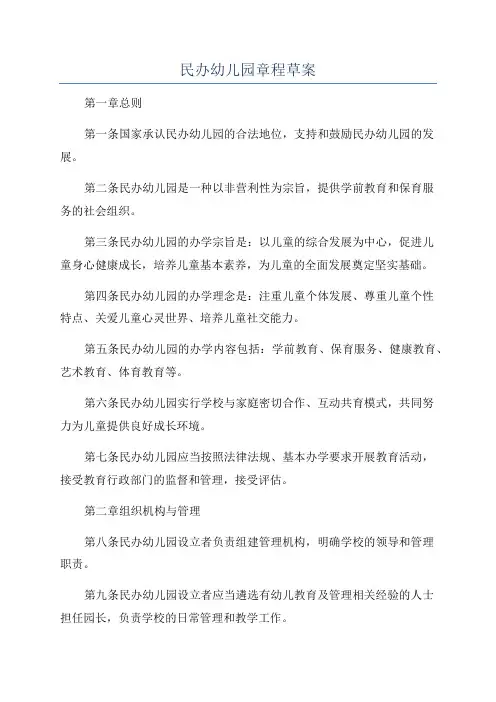 民办幼儿园章程草案

第一章总则

第一条国家承认民办幼儿园的合法地位，支持和鼓励民办幼儿园的发展。

第二条民办幼儿园是一种以非营利性为宗旨，提供学前教育和保育服务的社会组织。

第三条民办幼儿园的办学宗旨是：以儿童的综合发展为中心，促进儿童身心健康成长，培养儿童基本素养，为儿童的全面发展奠定坚实基础。

第四条民办幼儿园的办学理念是：注重儿童个体发展、尊重儿童个性特点、关爱儿童心灵世界、培养儿童社交能力。

第五条民办幼儿园的办学内容包括：学前教育、保育服务、健康教育、艺术教育、体育教育等。

第六条民办幼儿园实行学校与家庭密切合作、互动共育模式，共同努力为儿童提供良好成长环境。

第七条民办幼儿园应当按照法律法规、基本办学要求开展教育活动，接受教育行政部门的监督和管理，接受评估。

第二章组织机构与管理

第八条民办幼儿园设立者负责组建管理机构，明确学校的领导和管理职责。

第九条民办幼儿园设立者应当遴选有幼儿教育及管理相关经验的人士担任园长，负责学校的日常管理和教学工作。